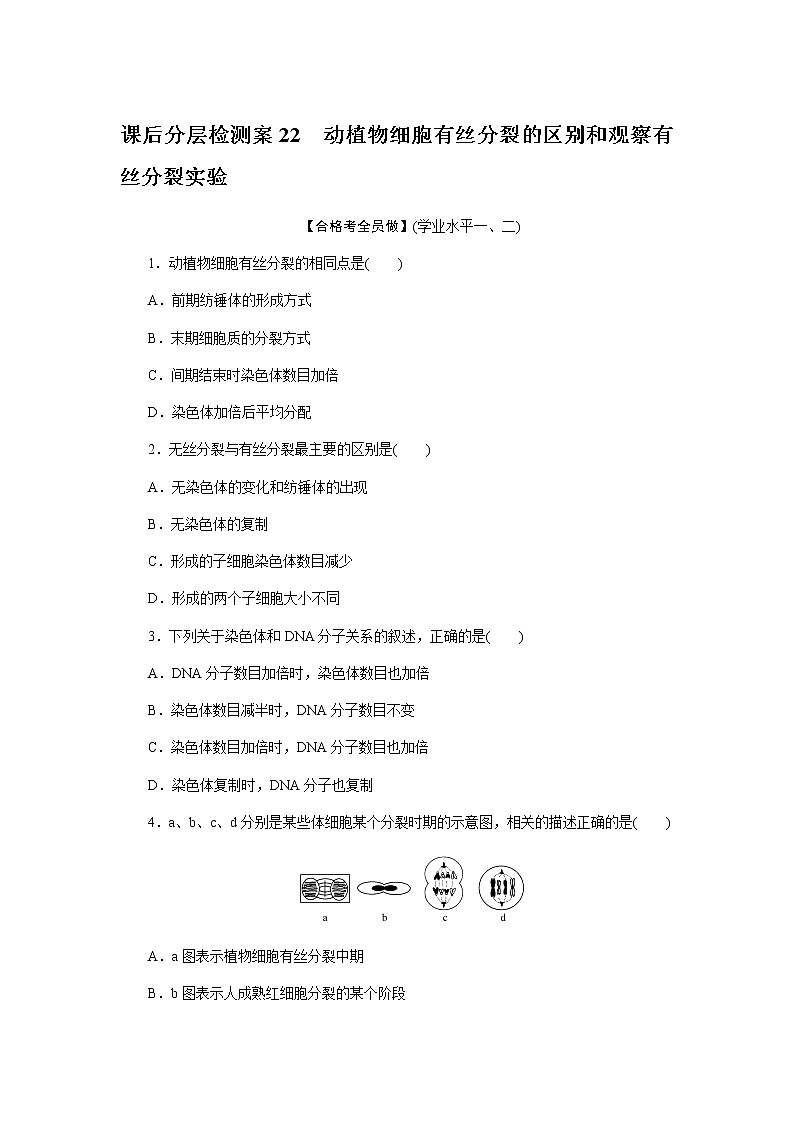 课后分层检测案 22　动植物细胞有丝分裂的区别和观察有丝分裂实验

【合格考全员做】(学业水平一、二)

1．动植物细胞有丝分裂的相同点是(　　)

A．前期纺锤体的形成方式

B．末期细胞质的分裂方式

C．间期结束时染色体数目加倍

D．染色体加倍后平均分配

2．无丝分裂与有丝分裂最主要的区别是(　　)

A．无染色体的变化和纺锤体的出现

B．无染色体的复制

C．形成的子细胞染色体数目减少

D．形成的两个子细胞大小不同

3．下列关于染色体和 DNA 分子关系的叙述，正确的是(　　)

A．DNA 分子数目加倍时，染色体数目也加倍

B．染色体数目减半时，DNA 分子数目不变

C．染色体数目加倍时，DNA 分子数目也加倍

D．染色体复制时，DNA 分子也复制

4．a、b、c、d 分别是某些体细胞某个分裂时期的示意图，相关的描述正确的是(　　)

a　b　c　d

A．a 图表示植物细胞有丝分裂中期

B．b 图表示人成熟红细胞分裂的某个阶段